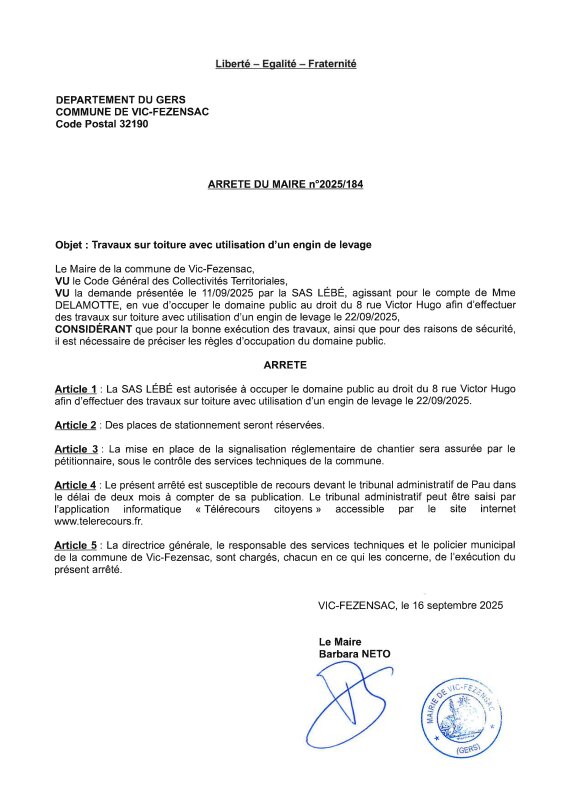 Liberté – Egalité – Fraternité

DEPARTEMENT DU GERS
COMMUNE DE VIC-FEZENSAC
Code Postal 32190

ARRETE DU MAIRE n°2025/184

Objet : Travaux sur toiture avec utilisation d'un engin de levage

Le Maire de la commune de Vic-Fezensac,
VU le Code Général des Collectivités Territoriales,
VU la demande présentée le 11/09/2025 par la SAS LÉBÉ, agissant pour le compte de Mme DELAMOTTE, en vue d'occuper le domaine public au droit du 8 rue Victor Hugo afin d'effectuer des travaux sur toiture avec utilisation d'un engin de levage le 22/09/2025,
CONSIDÉRANT que pour la bonne exécution des travaux, ainsi que pour des raisons de sécurité, il est nécessaire de préciser les règles d'occupation du domaine public.

ARRETE

Article 1 : La SAS LÉBÉ est autorisée à occuper le domaine public au droit du 8 rue Victor Hugo afin d'effectuer des travaux sur toiture avec utilisation d'un engin de levage le 22/09/2025.

Article 2 : Des places de stationnement seront réservées.

Article 3 : La mise en place de la signalisation réglementaire de chantier sera assurée par le pétitionnaire, sous le contrôle des services techniques de la commune.

Article 4 : Le présent arrêté est susceptible de recours devant le tribunal administratif de Pau dans le délai de deux mois à compter de sa publication. Le tribunal administratif peut être saisi par l'application informatique « Télérecours citoyens » accessible par le site internet www.telerecours.fr.

Article 5 : La directrice générale, le responsable des services techniques et le policier municipal de la commune de Vic-Fezensac, sont chargés, chacun en ce qui les concerne, de l'exécution du présent arrêté.

VIC-FEZENSAC, le 16 septembre 2025

Le Maire
Barbara NETO

MAIRIE DE VIC-FEZENSAC
(GERS)